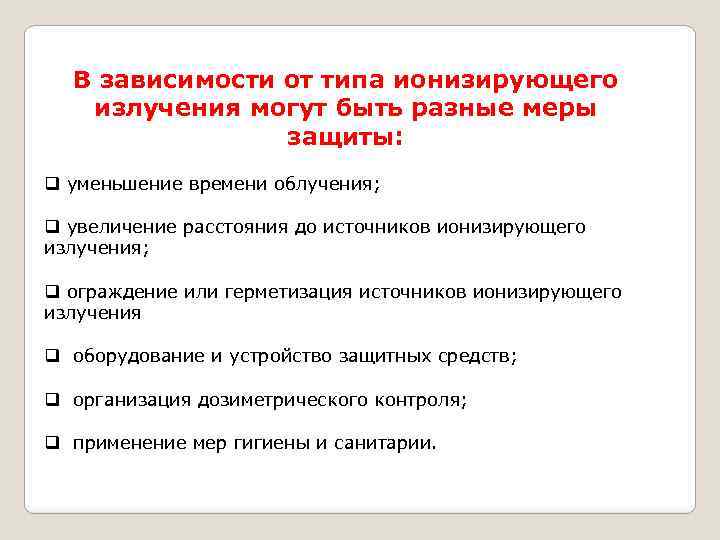 В зависимости от типа ионизирующего излучения могут быть разные меры защиты:

❑ уменьшение времени облучения;

❑ увеличение расстояния до источников ионизирующего излучения;

❑ ограждение или герметизация источников ионизирующего излучения

❑ оборудование и устройство защитных средств;

❑ организация дозиметрического контроля;

❑ применение мер гигиены и санитарии.